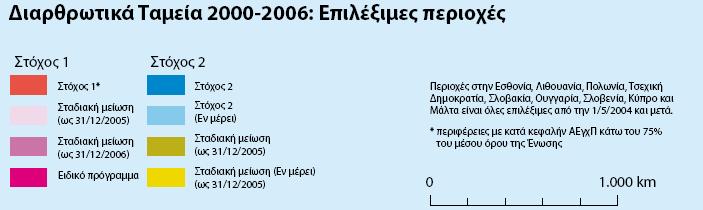 Διαρθρωτικά Ταμεία 2000-2006: Επιλέξιμες περιοχές

Στόχος 1

Στόχος 1*

Σταδιακή μείωση (ως 31/12/2005)

Σταδιακή μείωση (ως 31/12/2006)

Ειδικό πρόγραμμα

Στόχος 2

Στόχος 2

Στόχος 2 (Εν μέρει)

Σταδιακή μείωση (ως 31/12/2005)

Σταδιακή μείωση (Εν μέρει) (ως 31/12/2005)

Περιοχές στην Εσθονία, Λιθουανία, Πολωνία, Τσεχική Δημοκρατία, Σλοβακία, Ουγγαρία, Σλοβενία, Κύπρο και Μάλτα είναι όλες επιλέξιμες από την 1/5/2004 και μετά.

* περιφέρειες με κατά κεφαλήν ΑΕγχΠ κάτω του 75% του μέσου όρου της Ένωσης

0

1.000 km